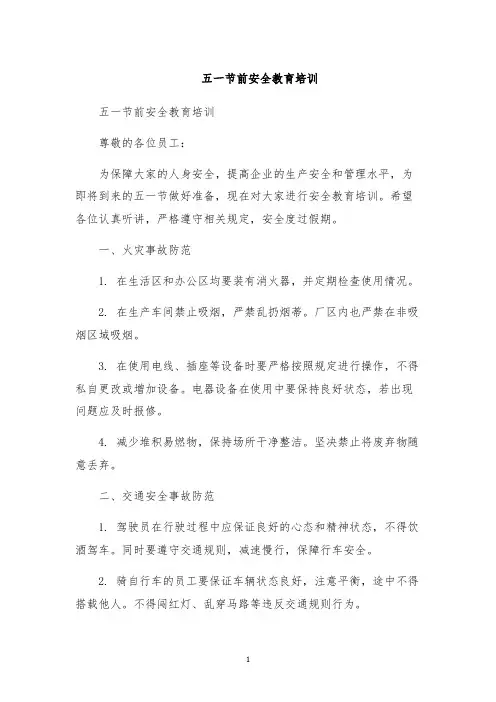 五一节前安全教育培训

五一节前安全教育培训

尊敬的各位员工：

为保障大家的人身安全，提高企业的生产安全和管理水平，为即将到来的五一节做好准备，现在对大家进行安全教育培训。希望各位认真听讲，严格遵守相关规定，安全度过假期。

一、火灾事故防范

1. 在生活区和办公区均要装有消火器，并定期检查使用情况。

2. 在生产车间禁止吸烟，严禁乱扔烟蒂。厂区内也严禁在非吸烟区域吸烟。

3. 在使用电线、插座等设备时要严格按照规定进行操作，不得私自更改或增加设备。电器设备在使用中要保持良好状态，若出现问题应及时报修。

4. 减少堆积易燃物，保持场所干净整洁。坚决禁止将废弃物随意丢弃。

二、交通安全事故防范

1. 驾驶员在行驶过程中应保证良好的心态和精神状态，不得饮酒驾车。同时要遵守交通规则，减速慢行，保障行车安全。

2. 骑自行车的员工要保证车辆状态良好，注意平衡，途中不得搭载他人。不得闯红灯、乱穿马路等违反交通规则行为。

1